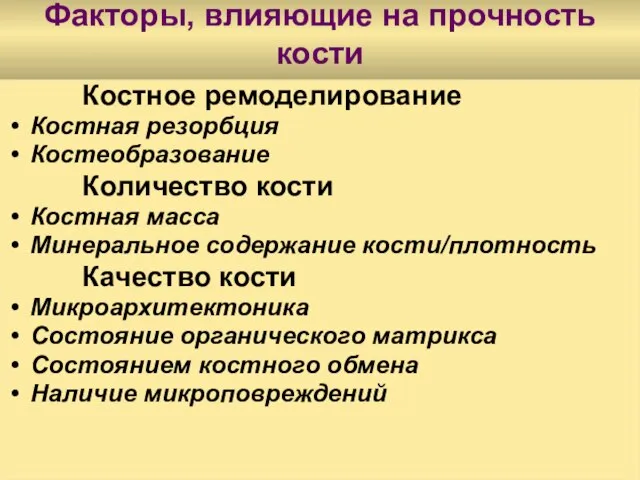 Факторы, влияющие на прочность кости

Костное ремоделирование
• Костная резорбция
• Костеобразование

Количество кости
• Костная масса
• Минеральное содержание кости/плотность

Качество кости
• Микроархитектоника
• Состояние органического матрикса
• Состоянием костного обмена
• Наличие микроповреждений